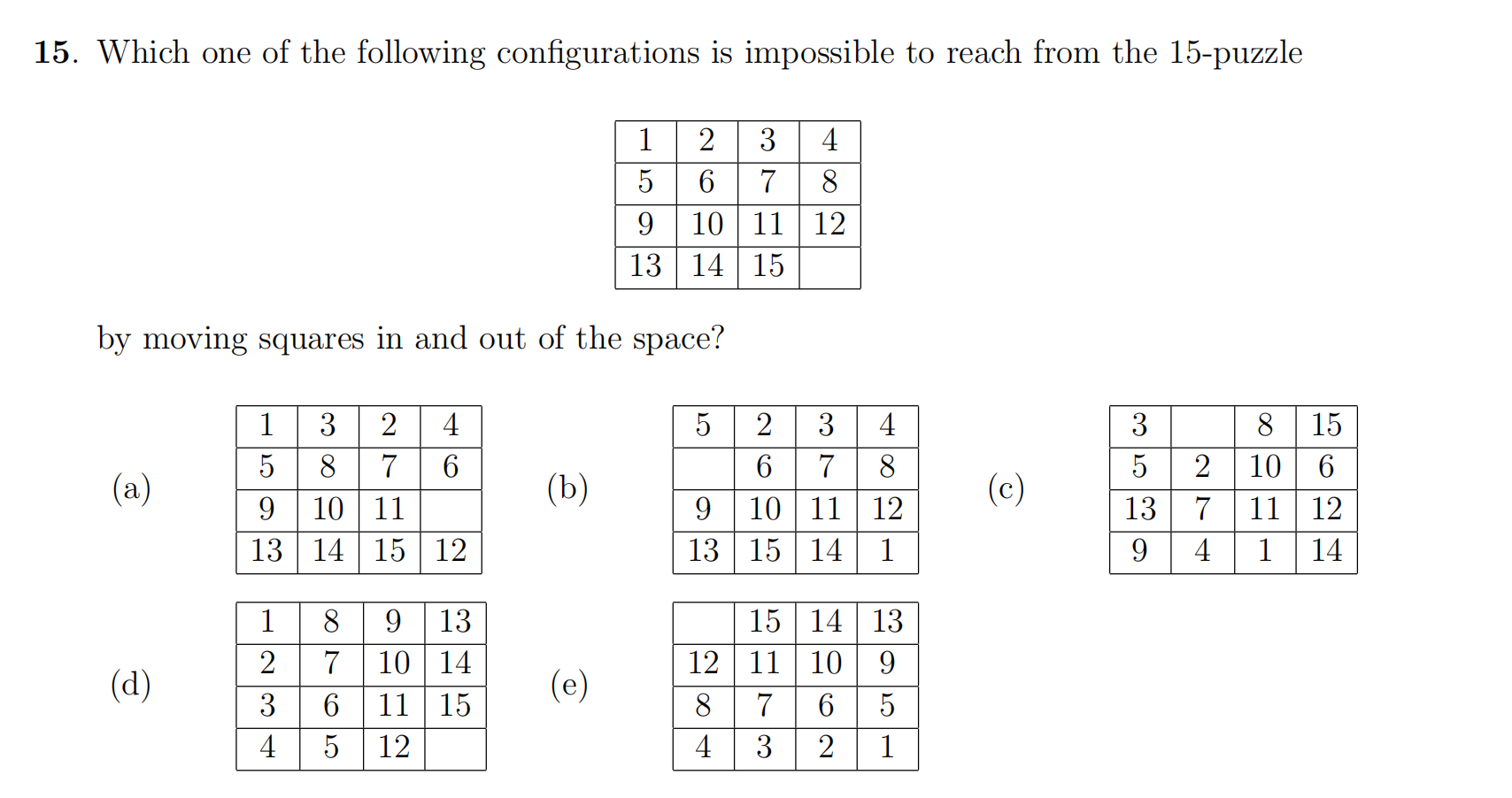 **15**. Which one of the following configurations is impossible to reach from the 15-puzzle

| 1 | 2 | 3 | 4 |
|---|---|---|---|
| 5 | 6 | 7 | 8 |
| 9 | 10 | 11 | 12 |
| 13 | 14 | 15 |  |

by moving squares in and out of the space?

(a)

| 1 | 3 | 2 | 4 |
|---|---|---|---|
| 5 | 8 | 7 | 6 |
| 9 | 10 | 11 |  |
| 13 | 14 | 15 | 12 |

(b)

| 5 | 2 | 3 | 4 |
|---|---|---|---|
|  | 6 | 7 | 8 |
| 9 | 10 | 11 | 12 |
| 13 | 15 | 14 | 1 |

(c)

| 3 |  | 8 | 15 |
|---|---|---|---|
| 5 | 2 | 10 | 6 |
| 13 | 7 | 11 | 12 |
| 9 | 4 | 1 | 14 |

(d)

| 1 | 8 | 9 | 13 |
|---|---|---|---|
| 2 | 7 | 10 | 14 |
| 3 | 6 | 11 | 15 |
| 4 | 5 | 12 |  |

(e)

|  | 15 | 14 | 13 |
|---|---|---|---|
| 12 | 11 | 10 | 9 |
| 8 | 7 | 6 | 5 |
| 4 | 3 | 2 | 1 |